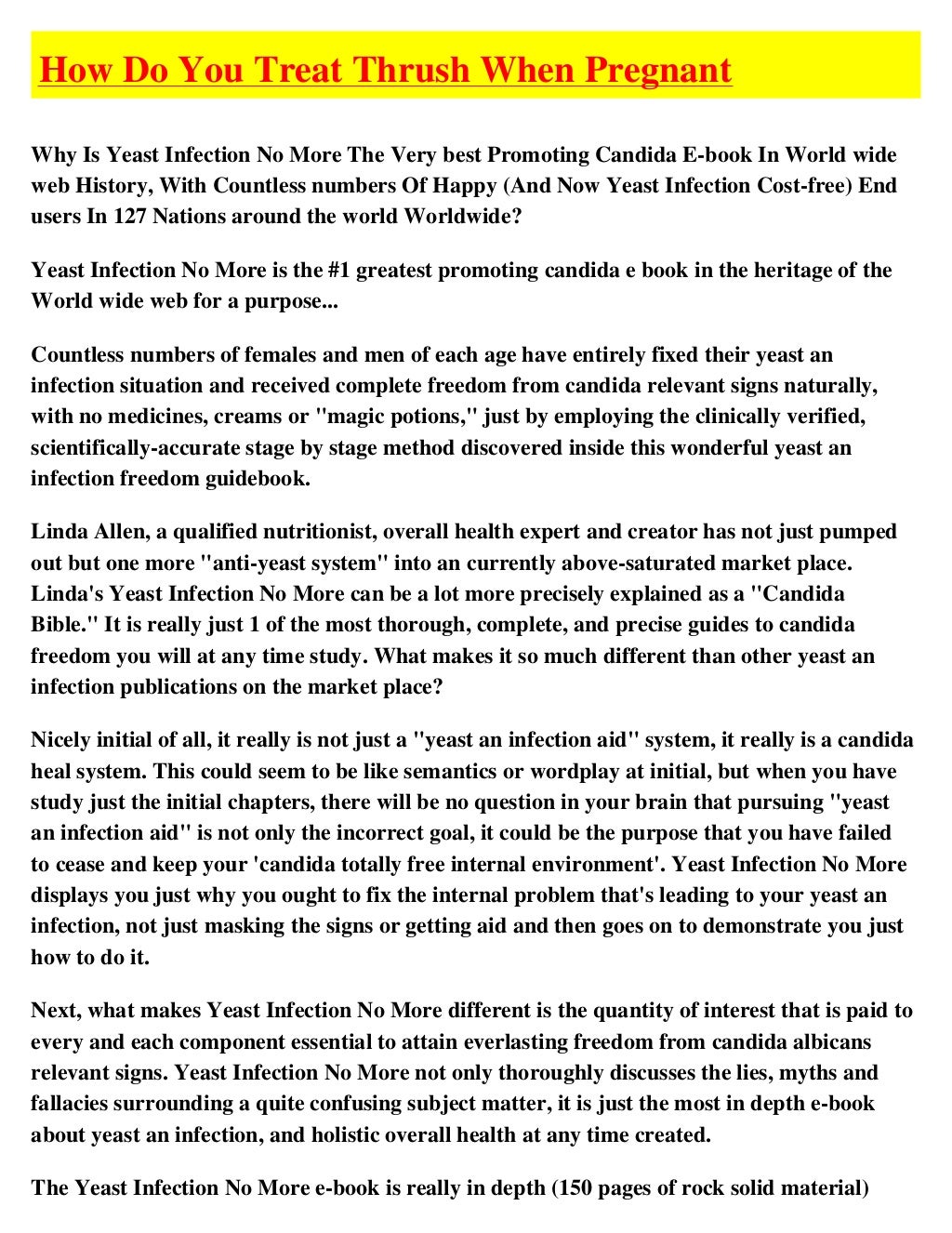 How Do You Treat Thrush When Pregnant

Why Is Yeast Infection No More The Very best Promoting Candida E-book In World wide web History, With Countless numbers Of Happy (And Now Yeast Infection Cost-free) End users In 127 Nations around the world Worldwide?

Yeast Infection No More is the #1 greatest promoting candida e book in the heritage of the World wide web for a purpose...

Countless numbers of females and men of each age have entirely fixed their yeast an infection situation and received complete freedom from candida relevant signs naturally, with no medicines, creams or "magic potions," just by employing the clinically verified, scientifically-accurate stage by stage method discovered inside this wonderful yeast an infection freedom guidebook.

Linda Allen, a qualified nutritionist, overall health expert and creator has not just pumped out but one more "anti-yeast system" into an currently above-saturated market place. Linda's Yeast Infection No More can be a lot more precisely explained as a "Candida Bible." It is really just 1 of the most thorough, complete, and precise guides to candida freedom you will at any time study. What makes it so much different than other yeast an infection publications on the market place?

Nicely initial of all, it really is not just a "yeast an infection aid" system, it really is a candida heal system. This could seem to be like semantics or wordplay at initial, but when you have study just the initial chapters, there will be no question in your brain that pursuing "yeast an infection aid" is not only the incorrect goal, it could be the purpose that you have failed to cease and keep your 'candida totally free internal environment'. Yeast Infection No More displays you just why you ought to fix the internal problem that's leading to your yeast an infection, not just masking the signs or getting aid and then goes on to demonstrate you just how to do it.

Next, what makes Yeast Infection No More different is the quantity of interest that is paid to every and each component essential to attain everlasting freedom from candida albicans relevant signs. Yeast Infection No More not only thoroughly discusses the lies, myths and fallacies surrounding a quite confusing subject matter, it is just the most in depth e-book about yeast an infection, and holistic overall health at any time created.

The Yeast Infection No More e-book is really in depth (150 pages of rock solid material)